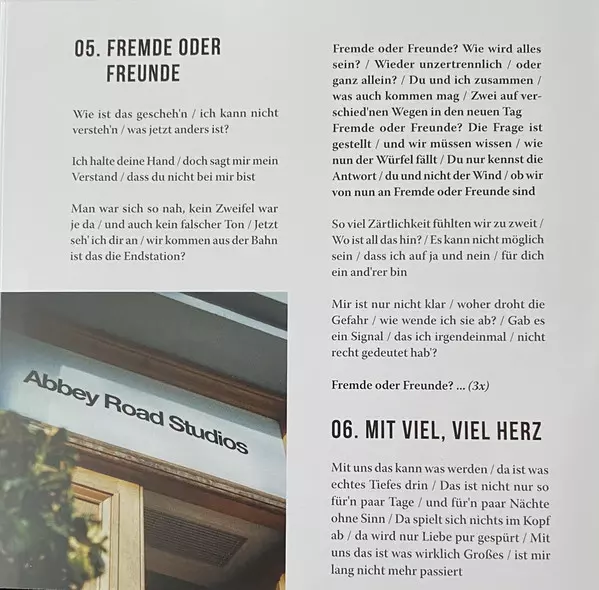 05. FREMDE ODER FREUNDE

Wie ist das gescheh'n / ich kann nicht versteh'n / was jetzt anders ist?

Ich halte deine Hand / doch sagt mir mein Verstand / dass du nicht bei mir bist

Man war sich so nah, kein Zweifel war je da / und auch kein falscher Ton / Jetzt seh' ich dir an / wir kommen aus der Bahn ist das die Endstation?

Abbey Road Studios

Fremde oder Freunde? Wie wird alles sein? / Wieder unzertrennlich / oder ganz allein? / Du und ich zusammen / was auch kommen mag / Zwei auf verschied'nen Wegen in den neuen Tag Fremde oder Freunde? Die Frage ist gestellt / und wir müssen wissen / wie nun der Würfel fällt / Du nur kennst die Antwort / du und nicht der Wind / ob wir von nun an Fremde oder Freunde sind

So viel Zärtlichkeit fühlten wir zu zweit / Wo ist all das hin? / Es kann nicht möglich sein / dass ich auf ja und nein / für dich ein and'rer bin

Mir ist nur nicht klar / woher droht die Gefahr / wie wende ich sie ab? / Gab es ein Signal / das ich irgendeinmal / nicht recht gedeutet hab'?

Fremde oder Freunde? ... (3x)

06. MIT VIEL, VIEL HERZ

Mit uns das kann was werden / da ist was echtes Tiefes drin / Das ist nicht nur so für'n paar Tage / und für'n paar Nächte ohne Sinn / Da spielt sich nichts im Kopf ab / da wird nur Liebe pur gespürt / Mit uns das ist was wirklich Großes / ist mir lang nicht mehr passiert